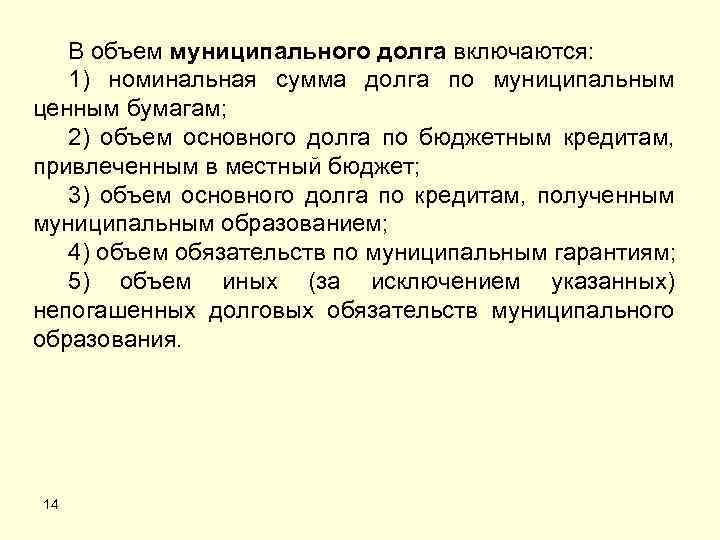 В объем муниципального долга включаются:

1) номинальная сумма долга по муниципальным ценным бумагам;

2) объем основного долга по бюджетным кредитам, привлеченным в местный бюджет;

3) объем основного долга по кредитам, полученным муниципальным образованием;

4) объем обязательств по муниципальным гарантиям;

5) объем иных (за исключением указанных) непогашенных долговых обязательств муниципального образования.

14